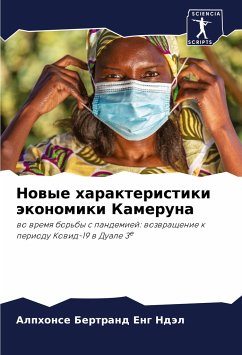 SCIENCIA SCRIPTS

Новые характеристики экономики Камеруна

во время борьбы с пандемией: возвращение к периоду Ковид-19 в Дуале 3$^e$

Алпхонсе Бертранд Енг Ндэл